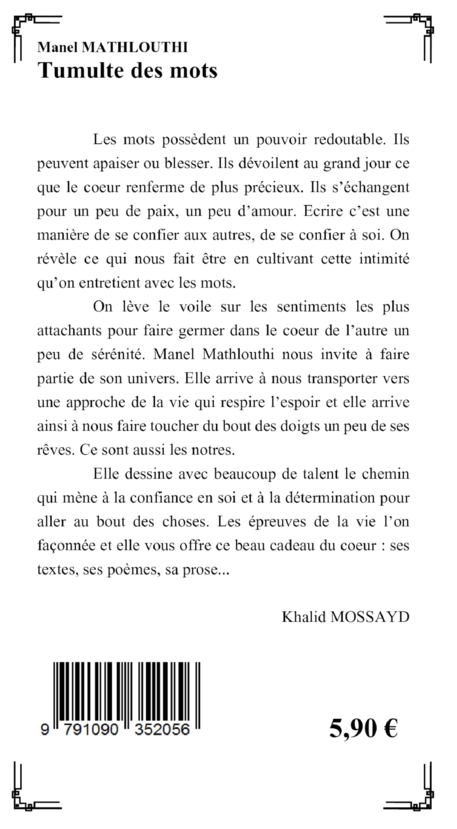 Manel MATHLOUTHI
Tumulte des mots

Les mots possèdent un pouvoir redoutable. Ils peuvent apaiser ou blesser. Ils dévoilent au grand jour ce que le coeur renferme de plus précieux. Ils s'échangent pour un peu de paix, un peu d'amour. Ecrire c'est une manière de se confier aux autres, de se confier à soi. On révèle ce qui nous fait être en cultivant cette intimité qu'on entretient avec les mots.

On lève le voile sur les sentiments les plus attachants pour faire germer dans le coeur de l'autre un peu de sérénité. Manel Mathlouthi nous invite à faire partie de son univers. Elle arrive à nous transporter vers une approche de la vie qui respire l'espoir et elle arrive ainsi à nous faire toucher du bout des doigts un peu de ses rêves. Ce sont aussi les notres.

Elle dessine avec beaucoup de talent le chemin qui mène à la confiance en soi et à la détermination pour aller au bout des choses. Les épreuves de la vie l'on façonnée et elle vous offre ce beau cadeau du coeur : ses textes, ses poèmes, sa prose...

Khalid MOSSAYD

9 791090 352056

5,90 €